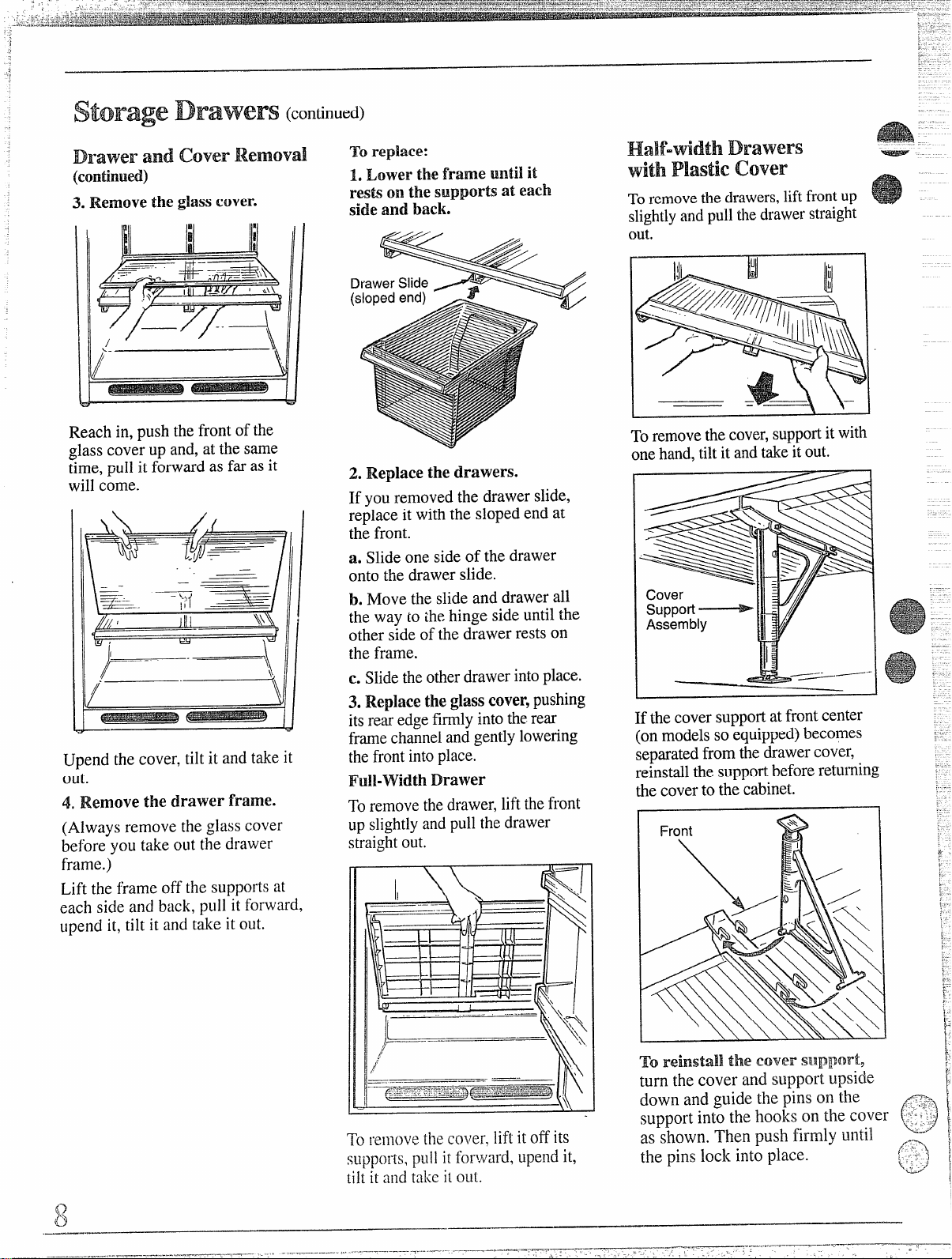 Storage Drawers (continued)

Drawer and Cover Removal (continued)

3. Remove the glass cover.

Reach in, push the front of the glass cover up and, at the same time, pull it forward as far as it will come.

Upend the cover, tilt it and take it out.

4. Remove the drawer frame.

(Always remove the glass cover before you take out the drawer frame.)

Lift the frame off the supports at each side and back, pull it forward, upend it, tilt it and take it out.

To replace:

1. Lower the frame until it rests on the supports at each side and back.

Drawer Slide
(sloped end)

2. Replace the drawers.

If you removed the drawer slide, replace it with the sloped end at the front.

a. Slide one side of the drawer onto the drawer slide.

b. Move the slide and drawer all the way to the hinge side until the other side of the drawer rests on the frame.

c. Slide the other drawer into place.

3. Replace the glass cover, pushing its rear edge firmly into the rear frame channel and gently lowering the front into place.

Full-Width Drawer

To remove the drawer, lift the front up slightly and pull the drawer straight out.

To remove the cover, lift it off its supports, pull it forward, upend it, tilt it and take it out.

Half-width Drawers with Plastic Cover

To remove the drawers, lift front up slightly and pull the drawer straight out.

To remove the cover, support it with one hand, tilt it and take it out.

Cover
Support
Assembly

If the cover support at front center (on models so equipped) becomes separated from the drawer cover, reinstall the support before returning the cover to the cabinet.

Front

To reinstall the cover support, turn the cover and support upside down and guide the pins on the support into the hooks on the cover as shown. Then push firmly until the pins lock into place.

8